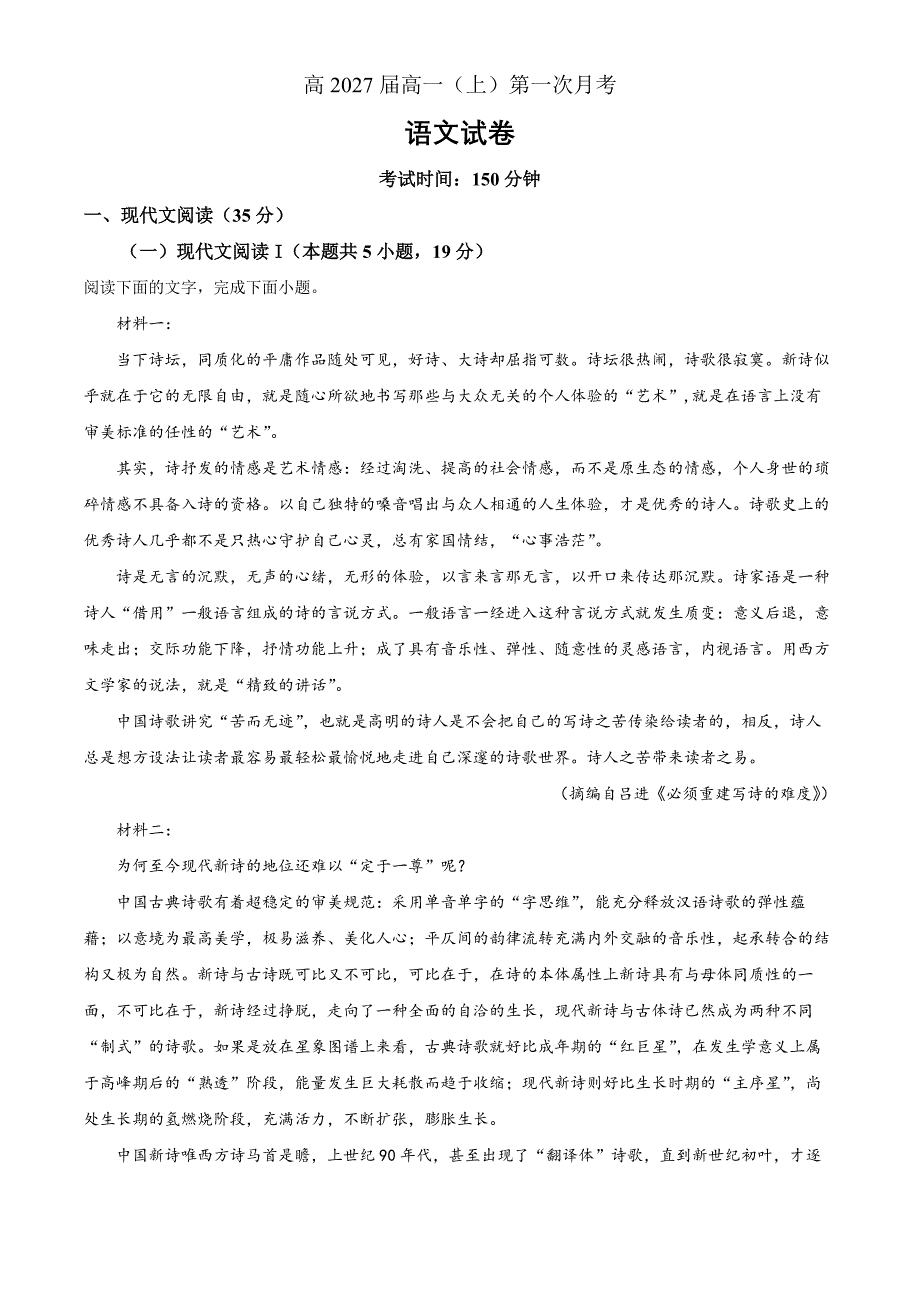 高 2027 届高一（上）第一次月考

语文试卷

考试时间：150 分钟

一、现代文阅读（35 分）

（一）现代文阅读 I（本题共 5 小题，19 分）

阅读下面的文字，完成下面小题。

材料一：

当下诗坛，同质化的平庸作品随处可见，好诗、大诗却屈指可数。诗坛很热闹，诗歌很寂寞。新诗似乎就在于它的无限自由，就是随心所欲地书写那些与大众无关的个人体验的“艺术”，就是在语言上没有审美标准的任性的“艺术”。

其实，诗抒发的情感是艺术情感：经过淘洗、提高的社会情感，而不是原生态的情感，个人身世的琐碎情感不具备入诗的资格。以自己独特的嗓音唱出与众人相通的人生体验，才是优秀的诗人。诗歌史上的优秀诗人几乎都不是只热心守护自己心灵，总有家国情结，“心事浩茫”。

诗是无言的沉默，无声的心绪，无形的体验，以言来言那无言，以开口来传达那沉默。诗家语是一种诗人“借用”一般语言组成的诗的言说方式。一般语言一经进入这种言说方式就发生质变：意义后退，意味走出；交际功能下降，抒情功能上升；成了具有音乐性、弹性、随意性的灵感语言，内视语言。用西方文学家的说法，就是“精致的讲话”。

中国诗歌讲究“苦而无迹”，也就是高明的诗人是不会把自己的写诗之苦传染给读者的，相反，诗人总是想方设法让读者最容易最轻松最愉悦地走进自己深邃的诗歌世界。诗人之苦带来读者之易。

（摘编自吕进《必须重建写诗的难度》）

材料二：

为何至今现代新诗的地位还难以“定于一尊”呢？

中国古典诗歌有着超稳定的审美规范：采用单音单字的“字思维”，能充分释放汉语诗歌的弹性蕴藉；以意境为最高美学，极易滋养、美化人心；平仄间的韵律流转充满内外交融的音乐性，起承转合的结构又极为自然。新诗与古诗既可比又不可比，可比在于，在诗的本体属性上新诗具有与母体同质性的一面，不可比在于，新诗经过挣脱，走向了一种全面的自洽的生长，现代新诗与古体诗已然成为两种不同“制式”的诗歌。如果是放在星象图谱上来看，古典诗歌就好比成年期的“红巨星”，在发生学意义上属于高峰期后的“熟透”阶段，能量发生巨大耗散而趋于收缩；现代新诗则好比生长时期的“主序星”，尚处生长期的氢燃烧阶段，充满活力，不断扩张，膨胀生长。

中国新诗唯西方诗马首是瞻，上世纪 90 年代，甚至出现了“翻译体”诗歌，直到新世纪初叶，才逐